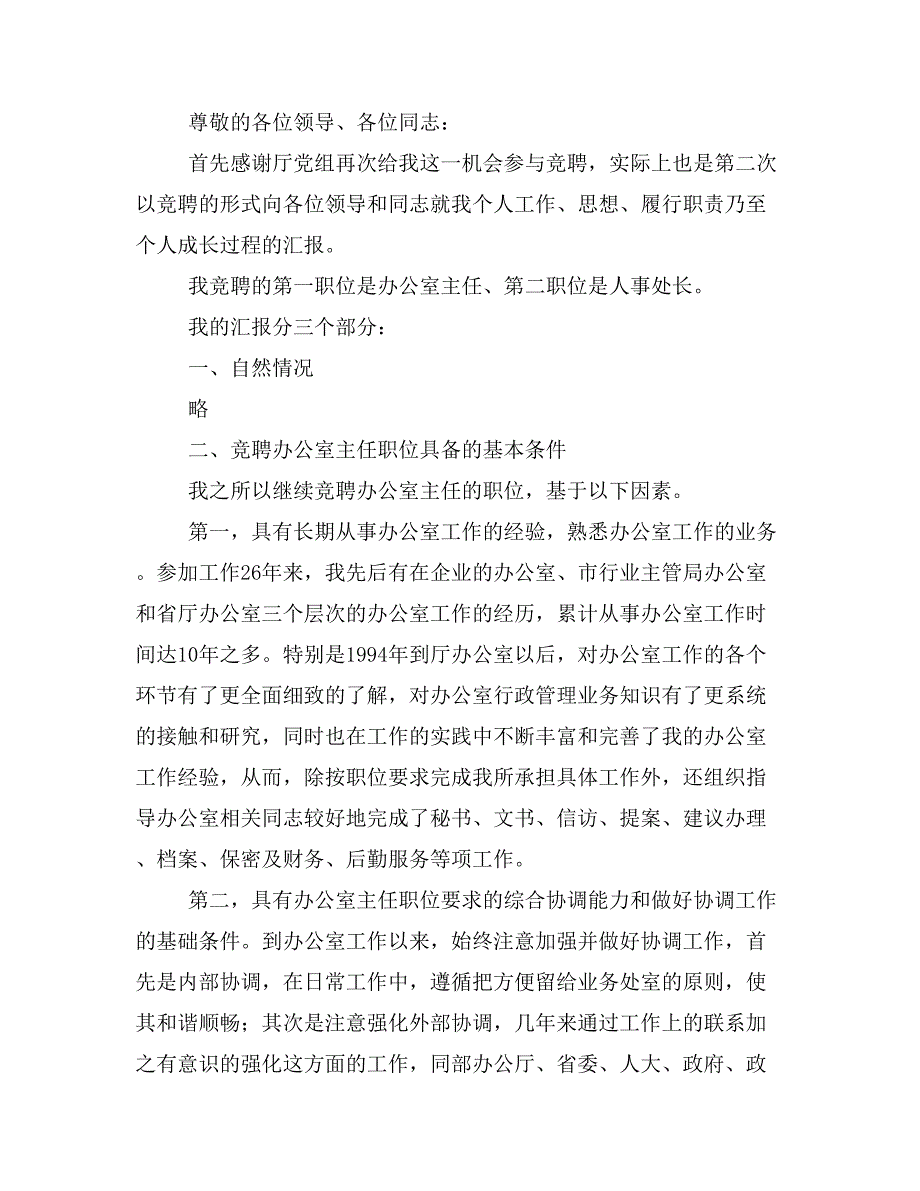 尊敬的各位领导、各位同志：

首先感谢厅党组再次给我这一机会参与竞聘，实际上也是第二次以竞聘的形式向各位领导和同志就我个人工作、思想、履行职责乃至个人成长过程的汇报。

我竞聘的第一职位是办公室主任、第二职位是人事处长。

我的汇报分三个部分：

一、自然情况

略

二、竞聘办公室主任职位具备的基本条件

我之所以继续竞聘办公室主任的职位，基于以下因素。

第一，具有长期从事办公室工作的经验，熟悉办公室工作的业务。参加工作26年来，我先后有在企业的办公室、市行业主管局办公室和省厅办公室三个层次的办公室工作的经历，累计从事办公室工作时间达10年之多。特别是1994年到厅办公室以后，对办公室工作的各个环节有了更全面细致的了解，对办公室行政管理业务知识有了更系统的接触和研究，同时也在工作的实践中不断丰富和完善了我的办公室工作经验，从而，除按职位要求完成我所承担具体工作外，还组织指导办公室相关同志较好地完成了秘书、文书、信访、提案、建议办理、档案、保密及财务、后勤服务等项工作。

第二，具有办公室主任职位要求的综合协调能力和做好协调工作的基础条件。到办公室工作以来，始终注意加强并做好协调工作，首先是内部协调，在日常工作中，遵循把方便留给业务处室的原则，使其和谐顺畅；其次是注意强化外部协调，几年来通过工作上的联系加之有意识的强化这方面的工作，同部办公厅、省委、人大、政府、政